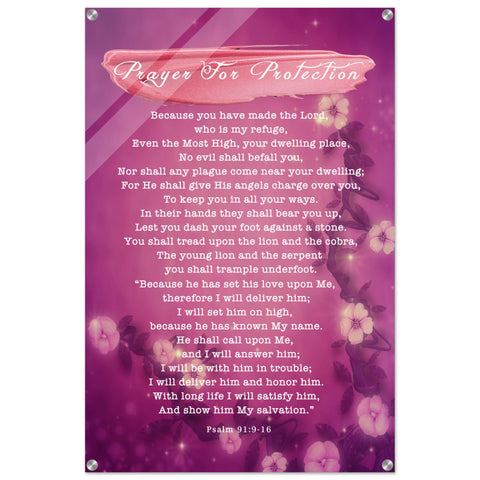 Prayer For Protection

Because you have made the Lord,
who is my refuge,
Even the Most High, your dwelling place,
No evil shall befall you,
Nor shall any plague come near your dwelling;
For He shall give His angels charge over you,
To keep you in all your ways.
In their hands they shall bear you up,
Lest you dash your foot against a stone.
You shall tread upon the lion and the cobra,
The young lion and the serpent
you shall trample underfoot.
"Because he has set his love upon Me,
therefore I will deliver him;
I will set him on high,
because he has known My name.
He shall call upon Me,
and I will answer him;
I will be with him in trouble;
I will deliver him and honor him.
With long life I will satisfy him,
And show him My salvation."

Psalm 91:9-16